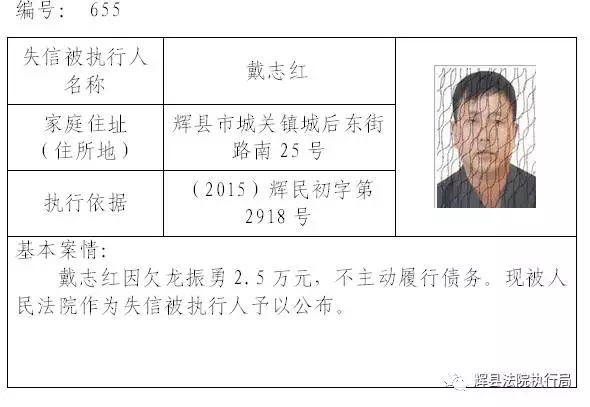 编号： 655

| 失信被执行人名称 | 戴志红 |
|---|---|
| 家庭住址（住所地） | 辉县市城关镇城后东街路南 25 号 |
| 执行依据 | （2015）辉民初字第 2918 号 |

基本案情：

戴志红因欠龙振勇 2.5 万元，不主动履行债务。现被人民法院作为失信被执行人予以公布。

辉县法院执行局